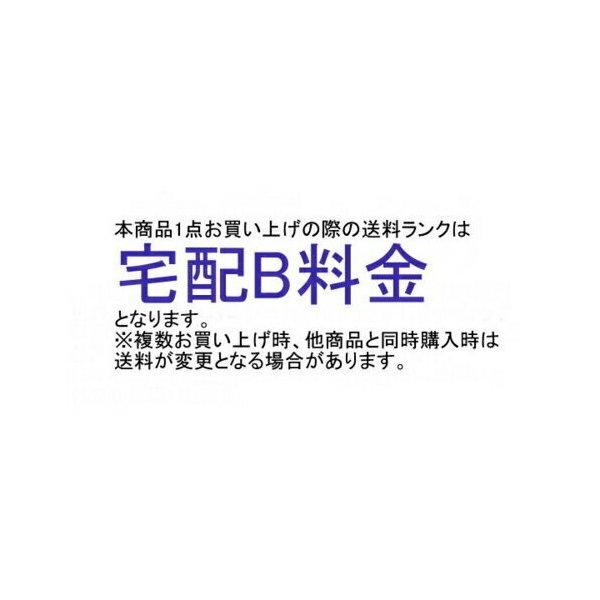 本商品1点お買い上げの際の送料ランクは
宅配B料金
となります。
※複数お買い上げ時、他商品と同時購入時は送料が変更となる場合があります。